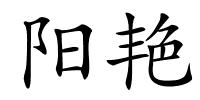 阳艳